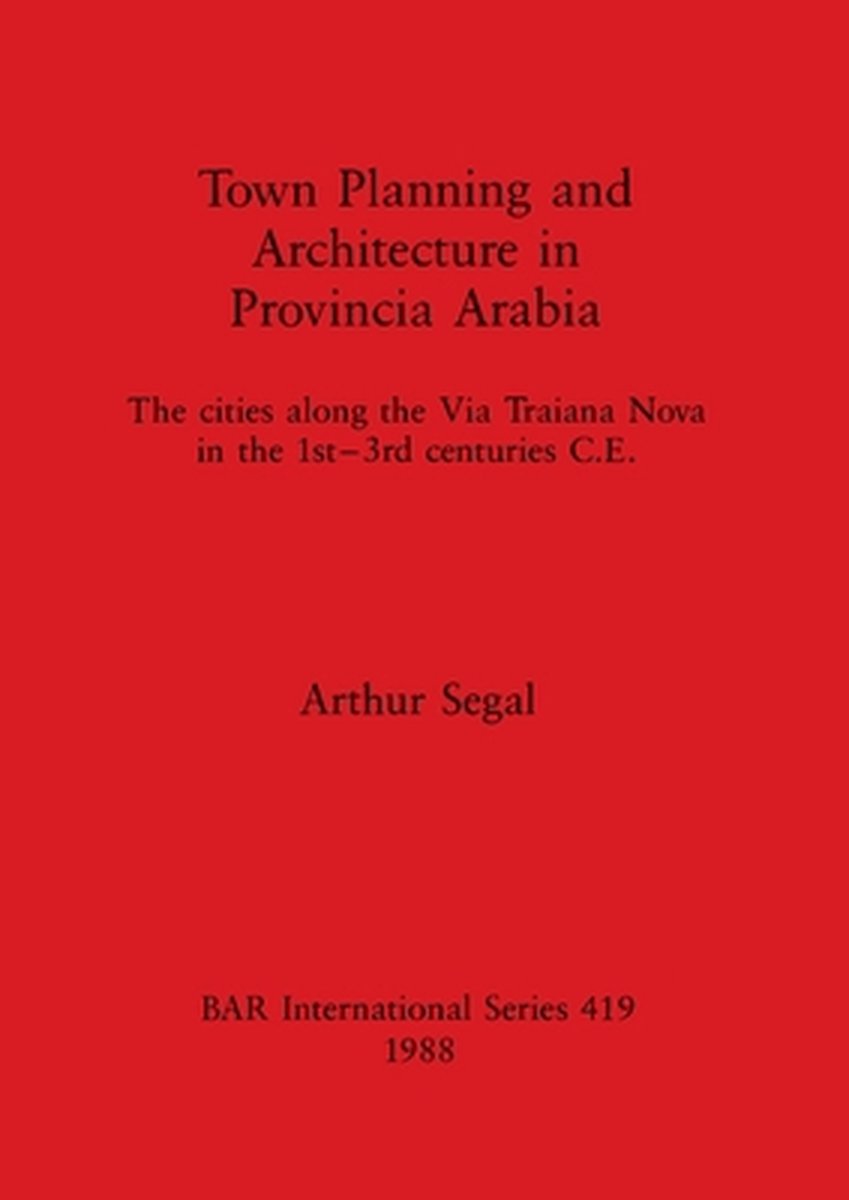 Town Planning and Architecture in Provincia Arabia

The cities along the Via Traiana Nova in the 1st–3rd centuries C.E.

Arthur Segal

BAR International Series 419
1988